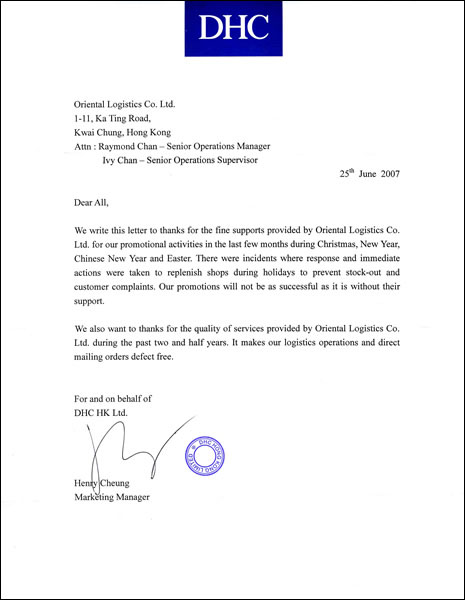 DHC

Oriental Logistics Co. Ltd.
1-11, Ka Ting Road,
Kwai Chung, Hong Kong
Attn : Raymond Chan – Senior Operations Manager
Ivy Chan – Senior Operations Supervisor

25$^{th}$ June 2007

Dear All,

We write this letter to thanks for the fine supports provided by Oriental Logistics Co. Ltd. for our promotional activities in the last few months during Christmas, New Year, Chinese New Year and Easter. There were incidents where response and immediate actions were taken to replenish shops during holidays to prevent stock-out and customer complaints. Our promotions will not be as successful as it is without their support.

We also want to thanks for the quality of services provided by Oriental Logistics Co. Ltd. during the past two and half years. It makes our logistics operations and direct mailing orders defect free.

For and on behalf of
DHC HK Ltd.

DHC HONG KONG LIMITED

Henry Cheung
Marketing Manager